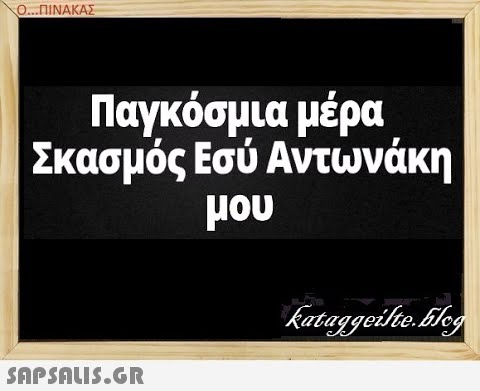 Ο...ΠΙΝΑΚΑΣ

Παγκόσμια μέρα Σκασμός Εσύ Αντωνάκη μου

kataggeilte.blog

SAPSALIS.GR